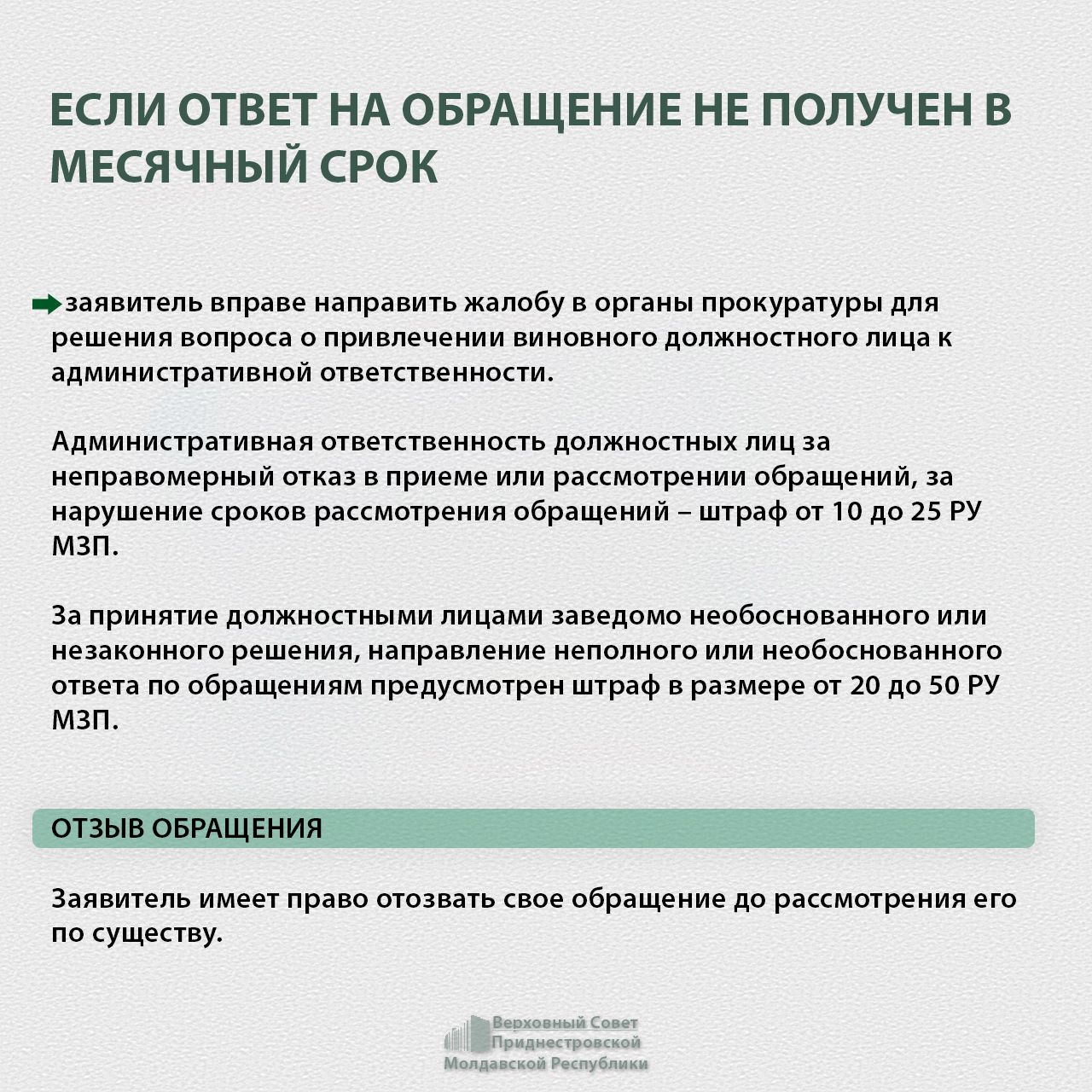 ЕСЛИ ОТВЕТ НА ОБРАЩЕНИЕ НЕ ПОЛУЧЕН В МЕСЯЧНЫЙ СРОК

заявитель вправе направить жалобу в органы прокуратуры для решения вопроса о привлечении виновного должностного лица к административной ответственности.

Административная ответственность должностных лиц за неправомерный отказ в приеме или рассмотрении обращений, за нарушение сроков рассмотрения обращений – штраф от 10 до 25 РУ МЗП.

За принятие должностными лицами заведомо необоснованного или незаконного решения, направление неполного или необоснованного ответа по обращениям предусмотрен штраф в размере от 20 до 50 РУ МЗП.

ОТЗЫВ ОБРАЩЕНИЯ

Заявитель имеет право отозвать свое обращение до рассмотрения его по существу.

Верховный Совет Приднестровской Молдавской Республики